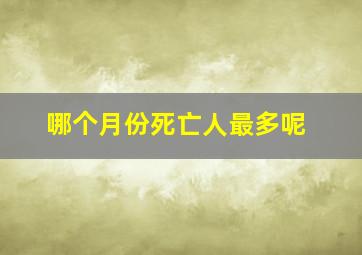 哪个月份死亡人最多呢